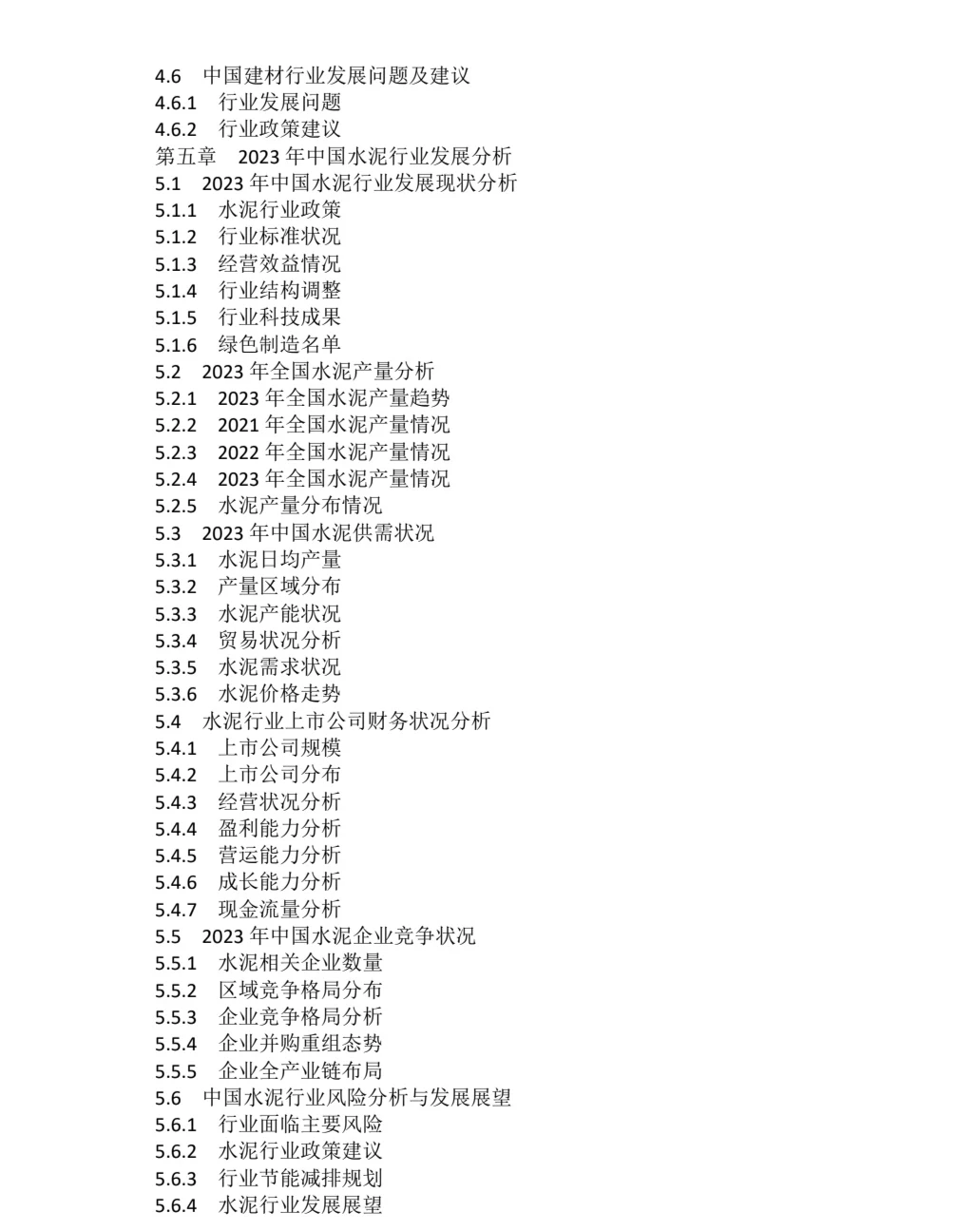 4.6　中国建材行业发展问题及建议
4.6.1　行业发展问题
4.6.2　行业政策建议
第五章　2023 年中国水泥行业发展分析
5.1　2023 年中国水泥行业发展现状分析
5.1.1　水泥行业政策
5.1.2　行业标准状况
5.1.3　经营效益情况
5.1.4　行业结构调整
5.1.5　行业科技成果
5.1.6　绿色制造名单
5.2　2023 年全国水泥产量分析
5.2.1　2023 年全国水泥产量趋势
5.2.2　2021 年全国水泥产量情况
5.2.3　2022 年全国水泥产量情况
5.2.4　2023 年全国水泥产量情况
5.2.5　水泥产量分布情况
5.3　2023 年中国水泥供需状况
5.3.1　水泥日均产量
5.3.2　产量区域分布
5.3.3　水泥产能状况
5.3.4　贸易状况分析
5.3.5　水泥需求状况
5.3.6　水泥价格走势
5.4　水泥行业上市公司财务状况分析
5.4.1　上市公司规模
5.4.2　上市公司分布
5.4.3　经营状况分析
5.4.4　盈利能力分析
5.4.5　营运能力分析
5.4.6　成长能力分析
5.4.7　现金流量分析
5.5　2023 年中国水泥企业竞争状况
5.5.1　水泥相关企业数量
5.5.2　区域竞争格局分布
5.5.3　企业竞争格局分析
5.5.4　企业并购重组态势
5.5.5　企业全产业链布局
5.6　中国水泥行业风险分析与发展展望
5.6.1　行业面临主要风险
5.6.2　水泥行业政策建议
5.6.3　行业节能减排规划
5.6.4　水泥行业发展展望